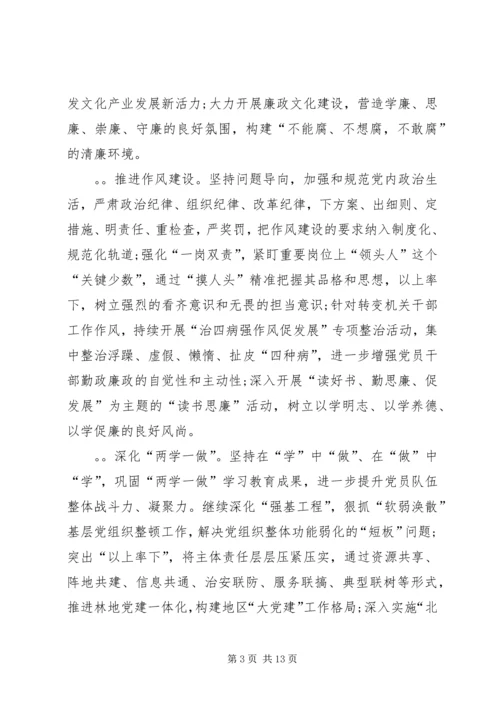 发文化产业发展新活力；大力开展廉政文化建设，营造学廉、思廉、崇廉、守廉的良好氛围，构建“不能腐、不想腐，不敢腐”的清廉环境。

。。推进作风建设。坚持问题导向，加强和规范党内政治生活，严肃政治纪律、组织纪律、改革纪律，下方案、出细则、定措施、明责任、重检查，严奖罚，把作风建设的要求纳入制度化、规范化轨道；强化“一岗双责”，紧盯重要岗位上“领头人”这个“关键少数”，通过“摸人头”精准把握其品格和思想，以上率下，树立强烈的看齐意识和无畏的担当意识；针对转变机关干部工作作风，持续开展“治四病强作风促发展”专项整治活动，集中整治浮躁、虚假、懒惰、扯皮“四种病”，进一步增强党员干部勤政廉政的自觉性和主动性；深入开展“读好书、勤思廉、促发展”为主题的“读书思廉”活动，树立以学明志、以学养德、以学促廉的良好风尚。

。。深化“两学一做”。坚持在“学”中“做”、在“做”中“学”，巩固“两学一做”学习教育成果，进一步提升党员队伍整体战斗力、凝聚力。继续深化“强基工程”，狠抓“软弱涣散”基层党组织整顿工作，解决党组织整体功能弱化的“短板”问题；突出“以上率下”，将主体责任层层压紧压实，通过资源共享、阵地共建、信息共通、治安联防、服务联搞、典型联树等形式，推进林地党建一体化，构建地区“大党建”工作格局；深入实施“北

第 3 页 共 13 页